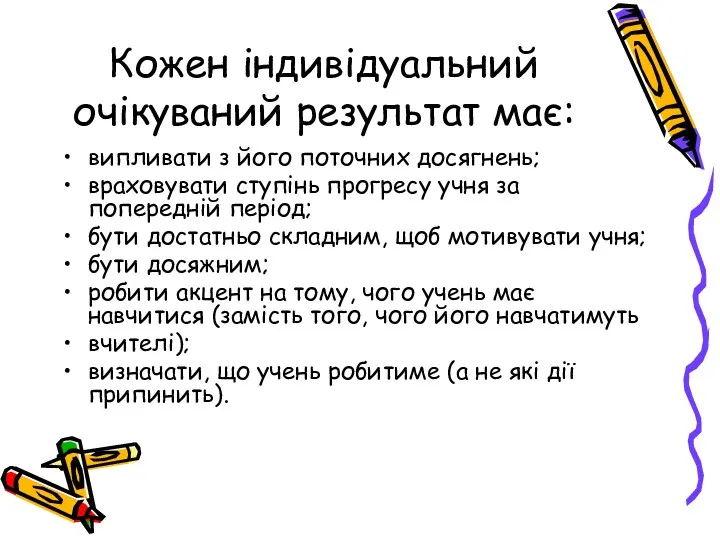 Кожен індивідуальний очікуваний результат має:

• випливати з його поточних досягнень;
• враховувати ступінь прогресу учня за попередній період;
• бути достатньо складним, щоб мотивувати учня;
• бути досяжним;
• робити акцент на тому, чого учень має навчитися (замість того, чого його навчатимуть
• вчителі);
• визначати, що учень робитиме (а не які дії припинить).